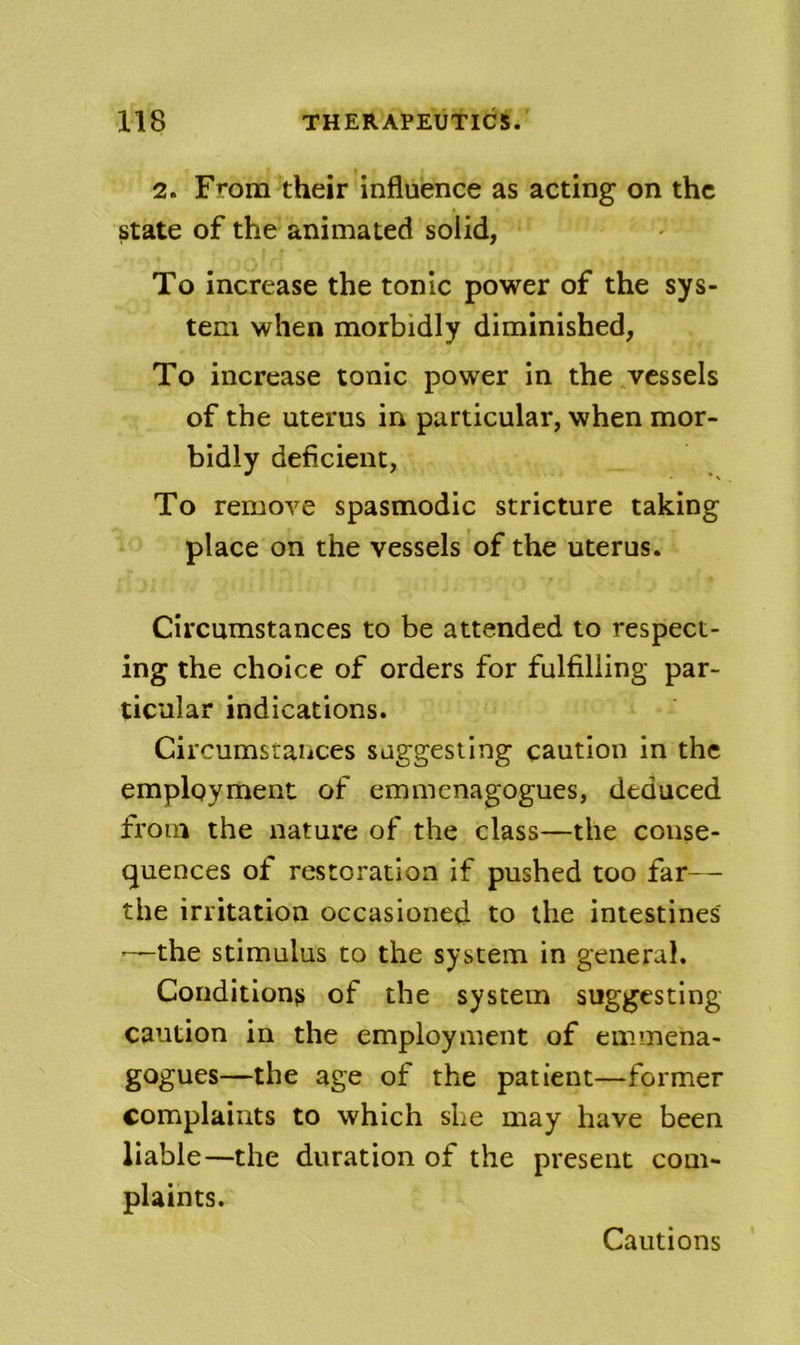 118 THERAPEUTICS.

2. From their influence as acting on the state of the animated solid,

To increase the tonic power of the system when morbidly diminished,

To increase tonic power in the vessels of the uterus in particular, when morbidly deficient,

To remove spasmodic stricture taking place on the vessels of the uterus.

Circumstances to be attended to respecting the choice of orders for fulfilling particular indications.

Circumstances suggesting caution in the employment of emmenagogues, deduced from the nature of the class—the consequences of restoration if pushed too far—the irritation occasioned to the intestines—the stimulus to the system in general.

Conditions of the system suggesting caution in the employment of emmenagogues—the age of the patient—former complaints to which she may have been liable—the duration of the present complaints.

Cautions